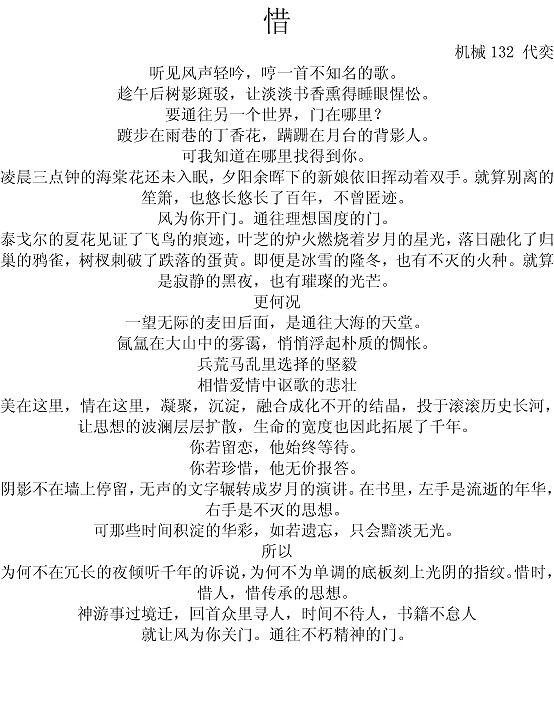 惜

机械 132 代奕

听见风声轻吟，哼一首不知名的歌。

趁午后树影斑驳，让淡淡书香熏得睡眼惺忪。

要通往另一个世界，门在哪里？

踱步在雨巷的丁香花，蹒跚在月台的背影人。

可我知道在哪里找得到你。

凌晨三点钟的海棠花还未入眠，夕阳余晖下的新娘依旧挥动着双手。就算别离的笙箫，也悠长悠长了百年，不曾匿迹。

风为你开门。通往理想国度的门。

泰戈尔的夏花见证了飞鸟的痕迹，叶芝的炉火燃烧着岁月的星光，落日融化了归巢的鸦雀，树杈刺破了跌落的蛋黄。即便是冰雪的隆冬，也有不灭的火种。就算是寂静的黑夜，也有璀璨的光芒。

更何况

一望无际的麦田后面，是通往大海的天堂。

氤氲在大山中的雾霭，悄悄浮起朴质的惆怅。

兵荒马乱里选择的坚毅

相惜爱情中讴歌的悲壮

美在这里，情在这里，凝聚，沉淀，融合成化不开的结晶，投于滚滚历史长河，让思想的波澜层层扩散，生命的宽度也因此拓展了千年。

你若留恋，他始终等待。

你若珍惜，他无价报答。

阴影不在墙上停留，无声的文字辗转成岁月的演讲。在书里，左手是流逝的年华，右手是不灭的思想。

可那些时间积淀的华彩，如若遗忘，只会黯淡无光。

所以

为何不在冗长的夜倾听千年的诉说，为何不为单调的底板刻上光阴的指纹。惜时，惜人，惜传承的思想。

神游事过境迁，回首众里寻人，时间不待人，书籍不怠人

就让风为你关门。通往不朽精神的门。